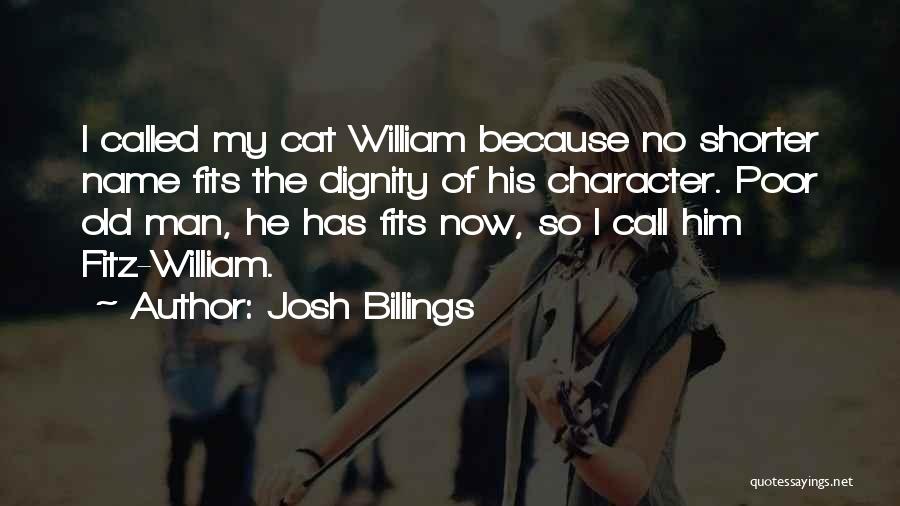 I called my cat William because no shorter name fits the dignity of his character. Poor old man, he has fits now, so I call him Fitz-William.

~ Author: Josh Billings

quotessayings.net